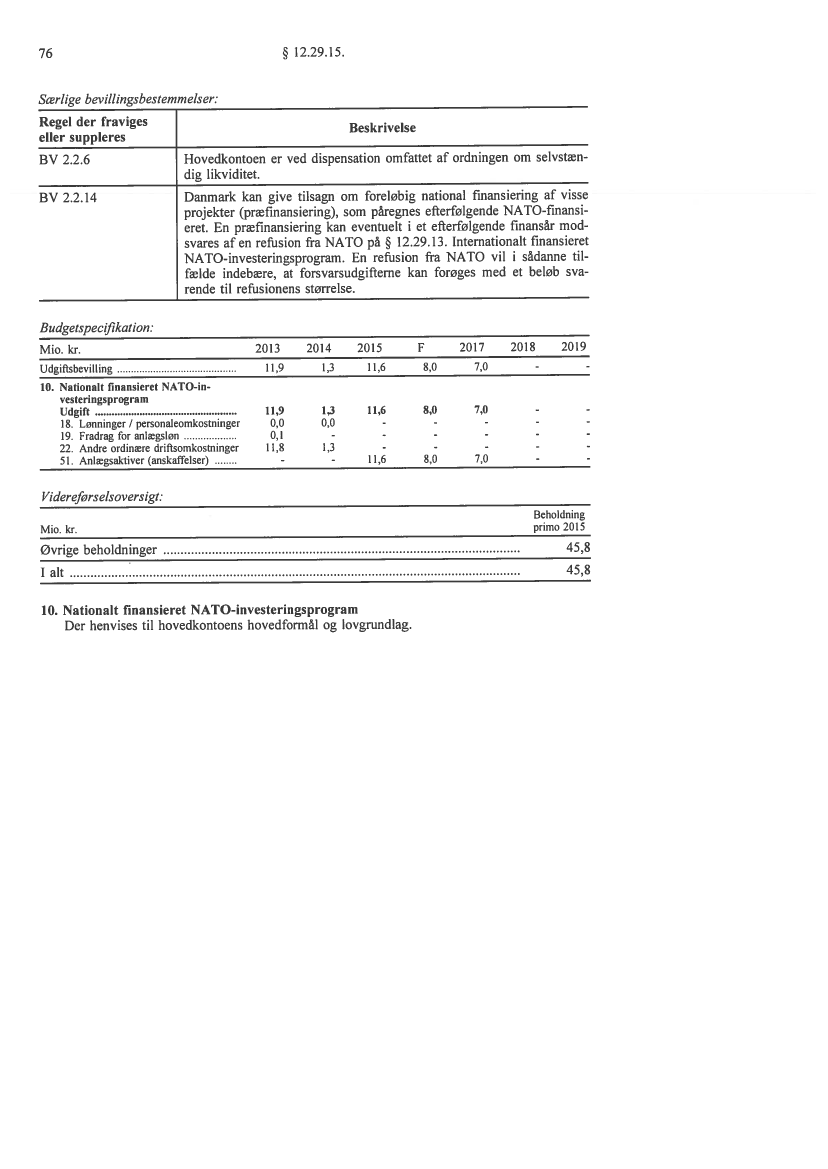 76 § 12.29.15.

Særlige bevillingsbestemmelser:

| Regel der fraviges eller suppleres | Beskrivelse |
|---|---|
| BV 2.2.6 | Hovedkontoen er ved dispensation omfattet af ordningen om selvstændig likviditet. |
| BV 2.2.14 | Danmark kan give tilsagn om foreløbig national finansiering af visse projekter (præfinansiering), som påregnes efterfølgende NATO-finansieret. En præfinansiering kan eventuelt i et efterfølgende finansår modsvares af en refusion fra NATO på § 12.29.13. Internationalt finansieret NATO-investeringsprogram. En refusion fra NATO vil i sådanne tilfælde indebære, at forsvarsudgifterne kan forøges med et beløb svarende til refusionens størrelse. |

Budgetspecifikation:

| Mio. kr. | 2013 | 2014 | 2015 | F | 2017 | 2018 | 2019 |
|---|---|---|---|---|---|---|---|
| Udgiftsbevilling | 11,9 | 1,3 | 11,6 | 8,0 | 7,0 | - | - |
| 10. Nationalt finansieret NATO-investeringsprogram | | | | | | | |
| Udgift | 11,9 | 1,3 | 11,6 | 8,0 | 7,0 | - | - |
| 18. Lønninger / personaleomkostninger | 0,0 | 0,0 | - | - | - | - | - |
| 19. Fradrag for anlægsløn | 0,1 | - | - | - | - | - | - |
| 22. Andre ordinære driftsomkostninger | 11,8 | 1,3 | - | - | - | - | - |
| 51. Anlægsaktiver (anskaffelser) | - | - | 11,6 | 8,0 | 7,0 | - | - |

Videreførselsoversigt:

| Mio. kr. | Beholdning primo 2015 |
|---|---|
| Øvrige beholdninger | 45,8 |
| I alt | 45,8 |

10. Nationalt finansieret NATO-investeringsprogram
Der henvises til hovedkontoens hovedformål og lovgrundlag.